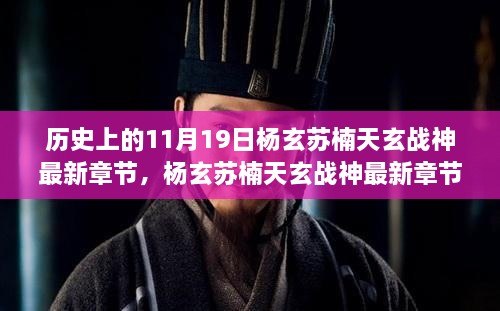 历史上的11月19日杨玄苏楠天玄战神最新章节，杨玄苏楠天玄战神最新章节